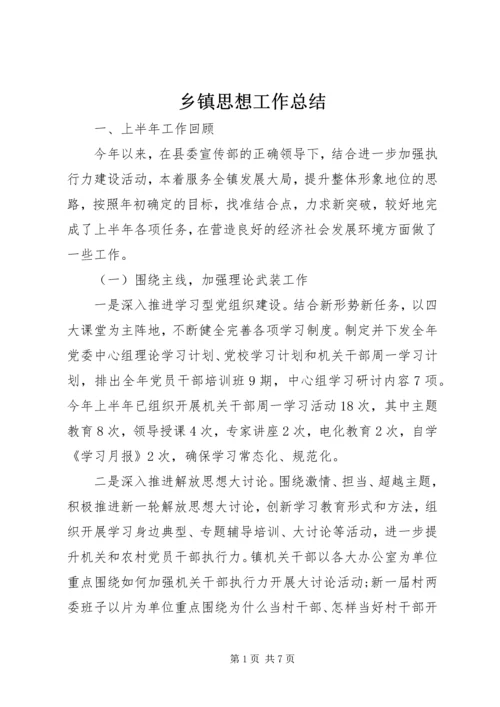 乡镇思想工作总结

一、上半年工作回顾

今年以来，在县委宣传部的正确领导下，结合进一步加强执行力建设活动，本着服务全镇发展大局，提升整体形象地位的思路，按照年初确定的目标，找准结合点，力求新突破，较好地完成了上半年各项任务，在营造良好的经济社会发展环境方面做了一些工作。

（一）围绕主线，加强理论武装工作

一是深入推进学习型党组织建设。结合新形势新任务，以四大课堂为主阵地，不断健全完善各项学习制度。制定并下发全年党委中心组理论学习计划、党校学习计划和机关干部周一学习计划，排出全年党员干部培训班9期，中心组学习研讨内容7项。今年上半年已组织开展机关干部周一学习活动18次，其中主题教育8次，领导授课4次，专家讲座2次，电化教育2次，自学《学习月报》2次，确保学习常态化、规范化。

二是深入推进解放思想大讨论。围绕激情、担当、超越主题，积极推进新一轮解放思想大讨论，创新学习教育形式和方法，组织开展学习身边典型、专题辅导培训、大讨论等活动，进一步提升机关和农村党员干部执行力。镇机关干部以各大办公室为单位重点围绕如何加强机关干部执行力开展大讨论活动；新一届村两委班子以片为单位重点围绕为什么当村干部、怎样当好村干部开

第1页 共7页